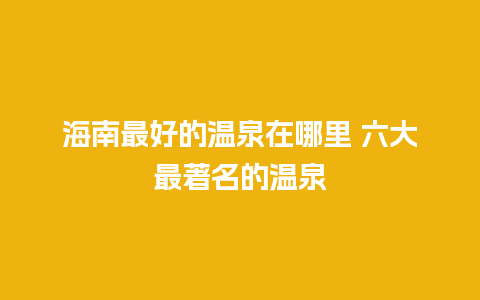 海南最好的温泉在哪里 六大最著名的温泉